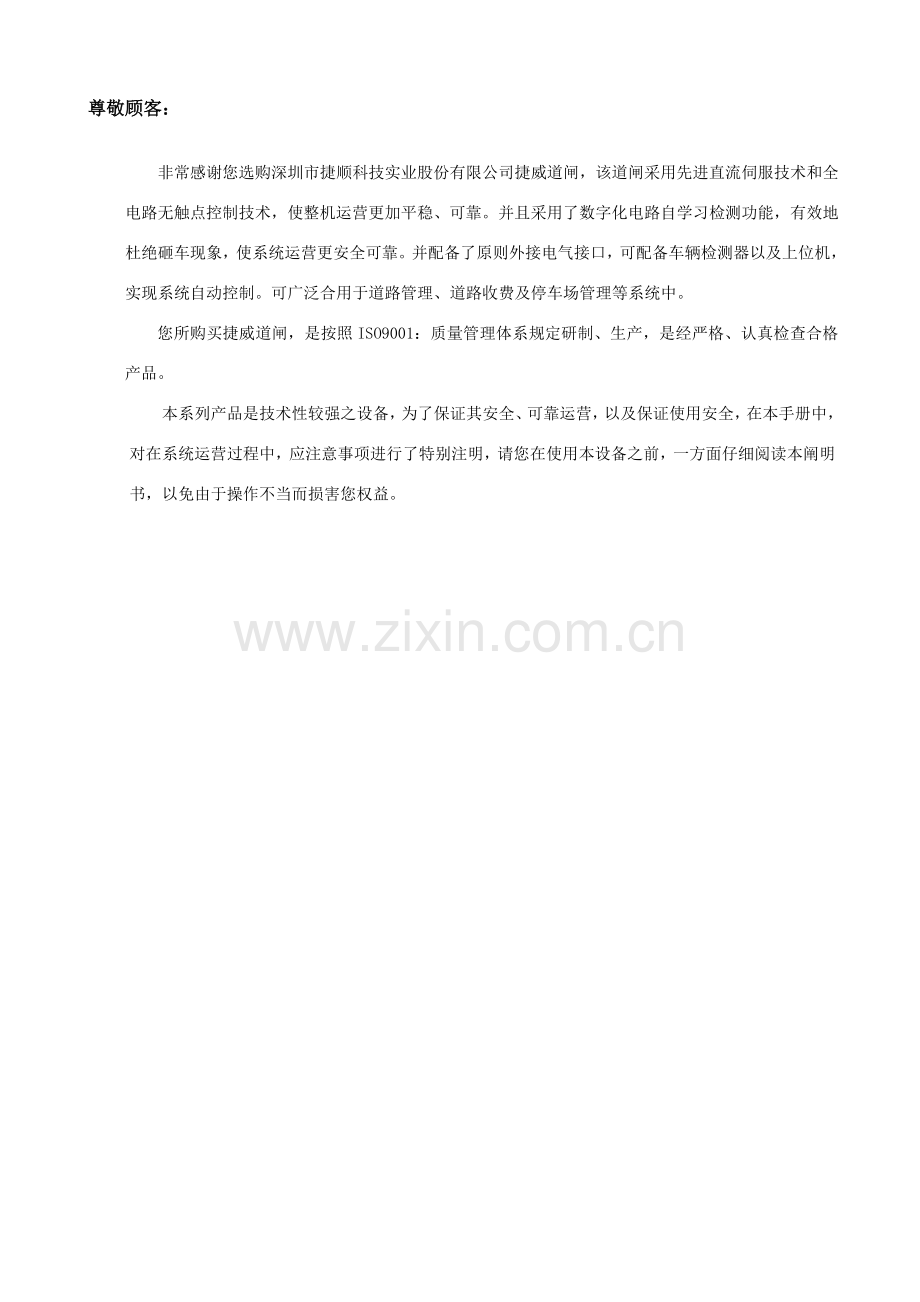 尊敬顾客：

非常感谢您选购深圳市捷顺科技实业股份有限公司捷威道闸，该道闸采用先进直流伺服技术和全电路无触点控制技术，使整机运营更加平稳、可靠。并且采用了数字化电路自学习检测功能，有效地杜绝砸车现象，使系统运营更安全可靠。并配备了原则外接电气接口，可配备车辆检测器以及上位机，实现系统自动控制。可广泛合用于道路管理、道路收费及停车场管理等系统中。

您所购买捷威道闸，是按照 ISO9001：质量管理体系规定研制、生产，是经严格、认真检查合格产品。

本系列产品是技术性较强之设备，为了保证其安全、可靠运营，以及保证使用安全，在本手册中，对在系统运营过程中，应注意事项进行了特别注明，请您在使用本设备之前，一方面仔细阅读本阐明书，以免由于操作不当而损害您权益。

www.zixin.com.cn